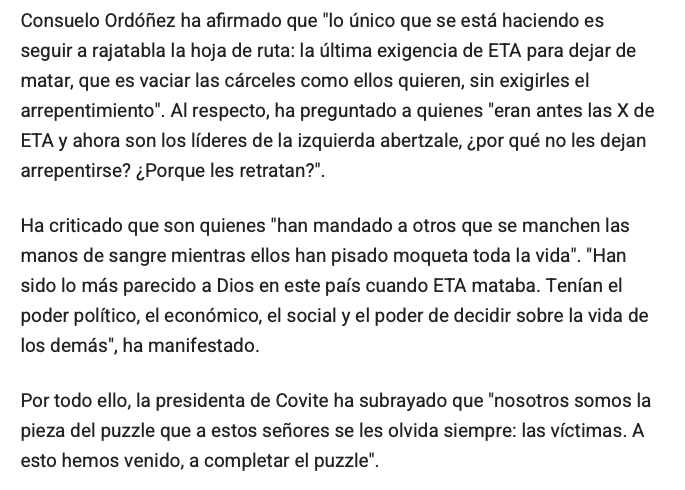 Consuelo Ordóñez ha afirmado que "lo único que se está haciendo es seguir a rajatabla la hoja de ruta: la última exigencia de ETA para dejar de matar, que es vaciar las cárceles como ellos quieren, sin exigirles el arrepentimiento". Al respecto, ha preguntado a quienes "eran antes las X de ETA y ahora son los líderes de la izquierda abertzale, ¿por qué no les dejan arrepentirse? ¿Porque les retratan?".

Ha criticado que son quienes "han mandado a otros que se manchen las manos de sangre mientras ellos han pisado moqueta toda la vida". "Han sido lo más parecido a Dios en este país cuando ETA mataba. Tenían el poder político, el económico, el social y el poder de decidir sobre la vida de los demás", ha manifestado.

Por todo ello, la presidenta de Covite ha subrayado que "nosotros somos la pieza del puzzle que a estos señores se les olvida siempre: las víctimas. A esto hemos venido, a completar el puzzle".